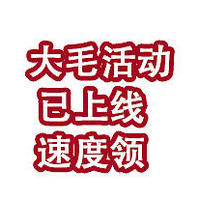 大毛活动
已上线
速度领